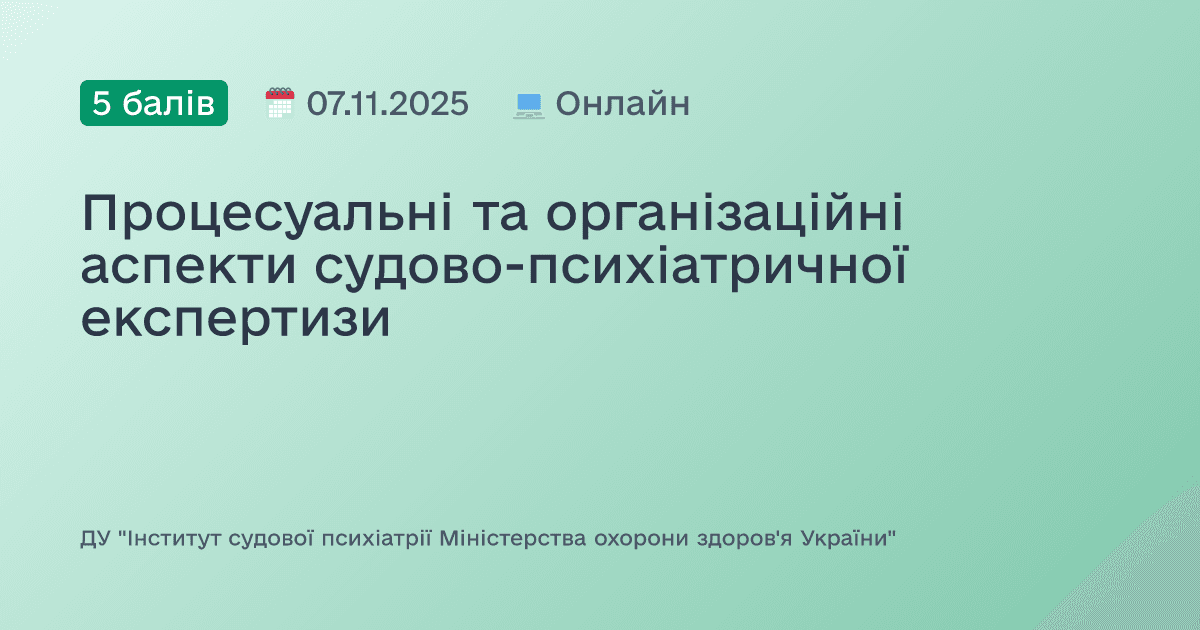 5 балів 07.11.2025 Онлайн

Процесуальні та організаційні аспекти судово-психіатричної експертизи

ДУ "Інститут судової психіатрії Міністерства охорони здоров'я України"